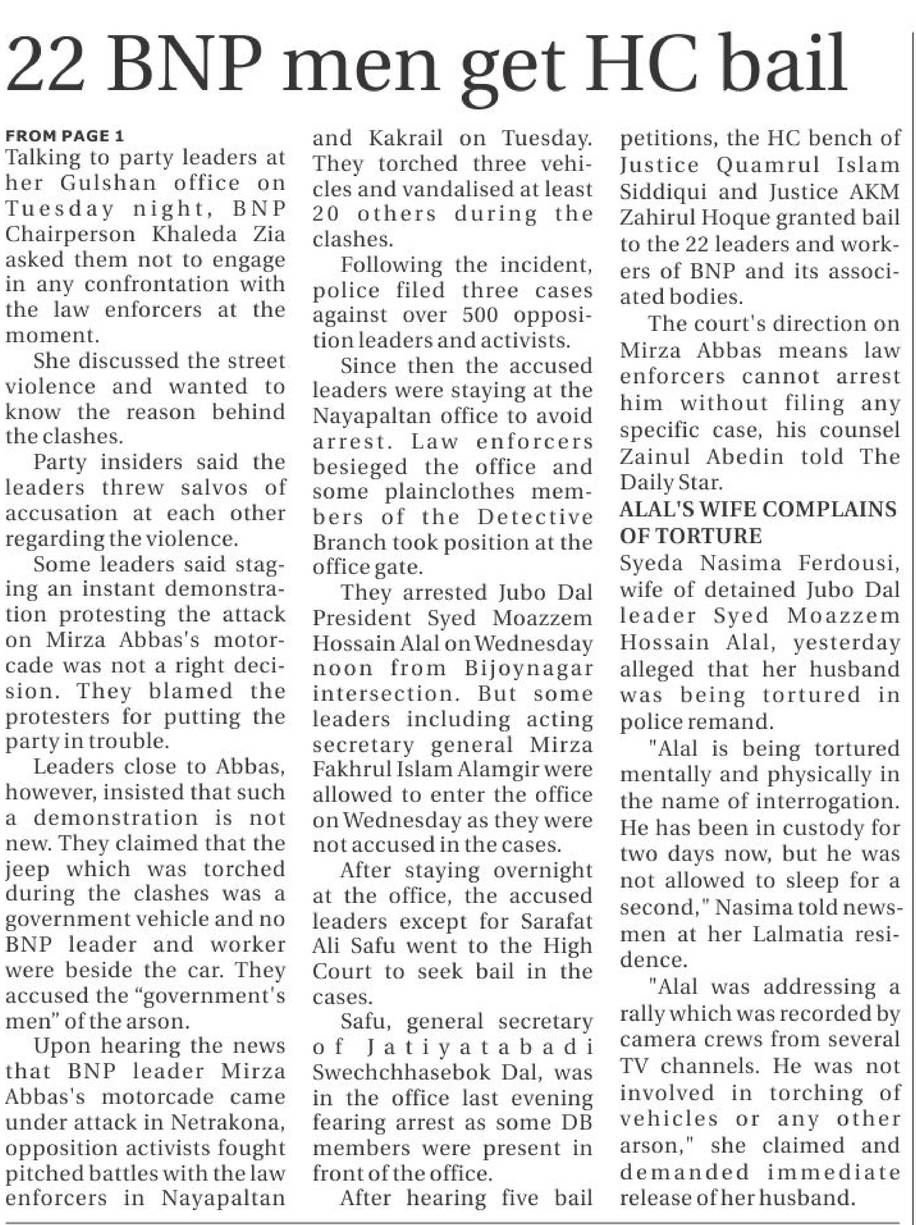 22 BNP men get HC bail

FROM PAGE 1
Talking to party leaders at her Gulshan office on Tuesday night, BNP Chairperson Khaleda Zia asked them not to engage in any confrontation with the law enforcers at the moment.

She discussed the street violence and wanted to know the reason behind the clashes.

Party insiders said the leaders threw salvos of accusation at each other regarding the violence.

Some leaders said staging an instant demonstration protesting the attack on Mirza Abbas's motorcade was not a right decision. They blamed the protesters for putting the party in trouble.

Leaders close to Abbas, however, insisted that such a demonstration is not new. They claimed that the jeep which was torched during the clashes was a government vehicle and no BNP leader and worker were beside the car. They accused the "government's men" of the arson.

Upon hearing the news that BNP leader Mirza Abbas's motorcade came under attack in Netrakona, opposition activists fought pitched battles with the law enforcers in Nayapaltan and Kakrail on Tuesday. They torched three vehicles and vandalised at least 20 others during the clashes.

Following the incident, police filed three cases against over 500 opposition leaders and activists.

Since then the accused leaders were staying at the Nayapaltan office to avoid arrest. Law enforcers besieged the office and some plainclothes members of the Detective Branch took position at the office gate.

They arrested Jubo Dal President Syed Moazzem Hossain Alal on Wednesday noon from Bijoynagar intersection. But some leaders including acting secretary general Mirza Fakhrul Islam Alamgir were allowed to enter the office on Wednesday as they were not accused in the cases.

After staying overnight at the office, the accused leaders except for Sarafat Ali Safu went to the High Court to seek bail in the cases.

Safu, general secretary of Jatiyatabadi Swechchhasebok Dal, was in the office last evening fearing arrest as some DB members were present in front of the office.

After hearing five bail petitions, the HC bench of Justice Quamrul Islam Siddiqui and Justice AKM Zahirul Hoque granted bail to the 22 leaders and workers of BNP and its associated bodies.

The court's direction on Mirza Abbas means law enforcers cannot arrest him without filing any specific case, his counsel Zainul Abedin told The Daily Star.

ALAL'S WIFE COMPLAINS OF TORTURE
Syeda Nasima Ferdousi, wife of detained Jubo Dal leader Syed Moazzem Hossain Alal, yesterday alleged that her husband was being tortured in police remand.

"Alal is being tortured mentally and physically in the name of interrogation. He has been in custody for two days now, but he was not allowed to sleep for a second," Nasima told newsmen at her Lalmatia residence.

"Alal was addressing a rally which was recorded by camera crews from several TV channels. He was not involved in torching of vehicles or any other arson," she claimed and demanded immediate release of her husband.